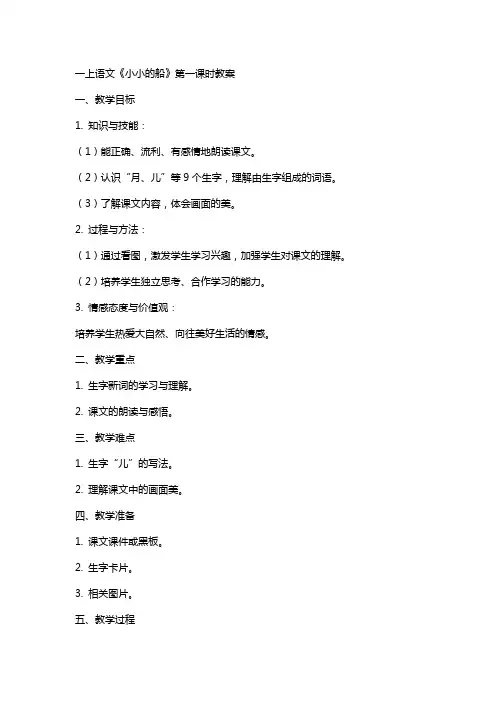 一上语文《小小的船》第一课时教案

一、教学目标

1. 知识与技能：

（1）能正确、流利、有感情地朗读课文。

（2）认识“月、儿”等 9 个生字，理解由生字组成的词语。

（3）了解课文内容，体会画面的美。

2. 过程与方法：

（1）通过看图，激发学生学习兴趣，加强学生对课文的理解。

（2）培养学生独立思考、合作学习的能力。

3. 情感态度与价值观：

培养学生热爱大自然、向往美好生活的情感。

二、教学重点

1. 生字新词的学习与理解。

2. 课文的朗读与感悟。

三、教学难点

1. 生字“儿”的写法。

2. 理解课文中的画面美。

四、教学准备

1. 课文课件或黑板。

2. 生字卡片。

3. 相关图片。

五、教学过程